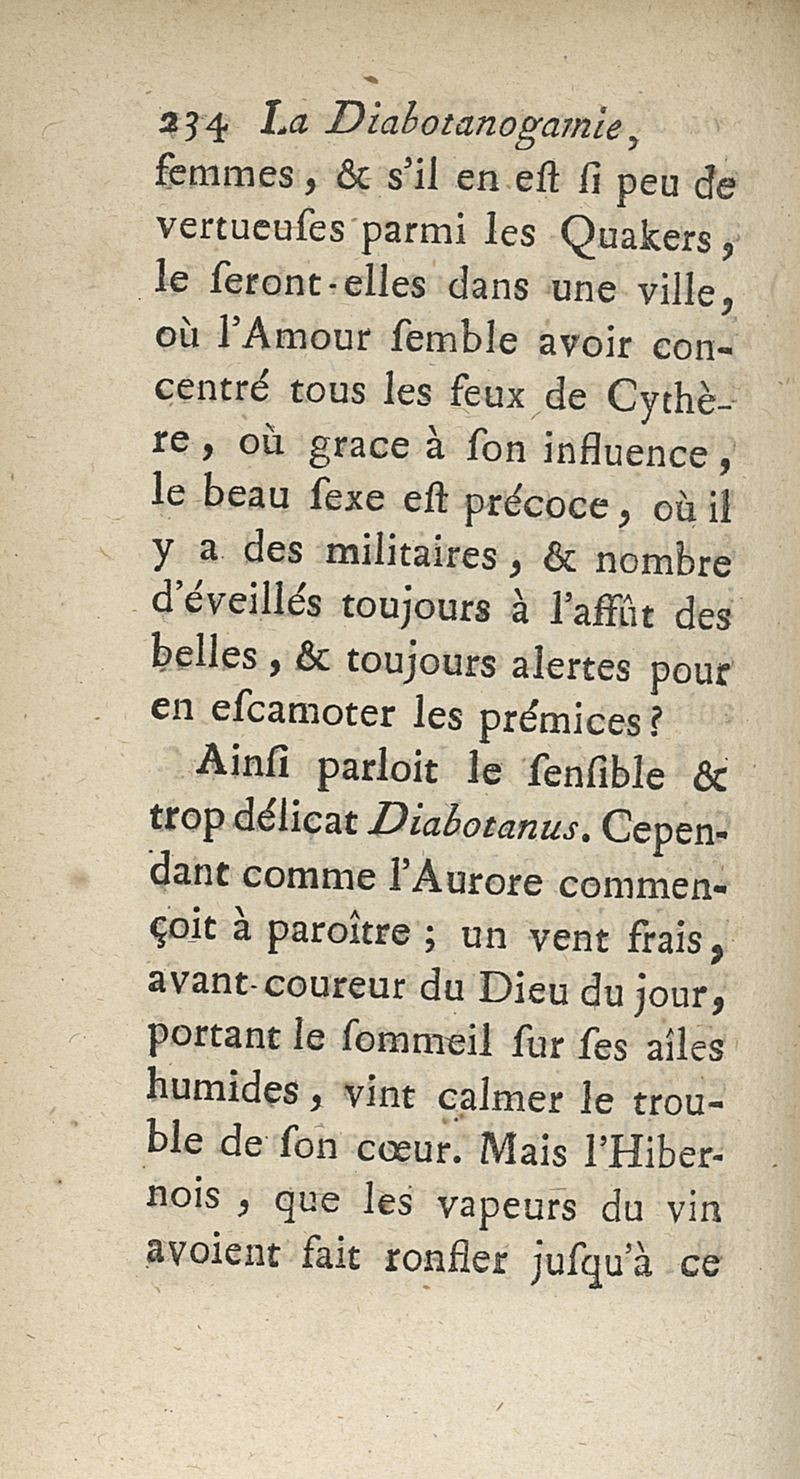 234 La Diabotanogamie,
femmes, & s'il en eſt ſi peu de vertueuſes parmi les Quakers, le ſeront-elles dans une ville, où l'Amour ſemble avoir concentré tous les feux de Cythère, où grace à ſon influence, le beau ſexe eſt précoce, où il y a des militaires, & nombre d'éveillés toujours à l'affût des belles, & toujours alertes pour en eſcamoter les prémices?

Ainſi parloit le ſenſible & trop délicat Diabotanus. Cependant comme l'Aurore commençoit à paroître; un vent frais, avant-coureur du Dieu du jour, portant le ſommeil ſur ſes aîles humides, vint calmer le trouble de ſon cœur. Mais l'Hibernois, que les vapeurs du vin avoient fait ronfler juſqu'à ce